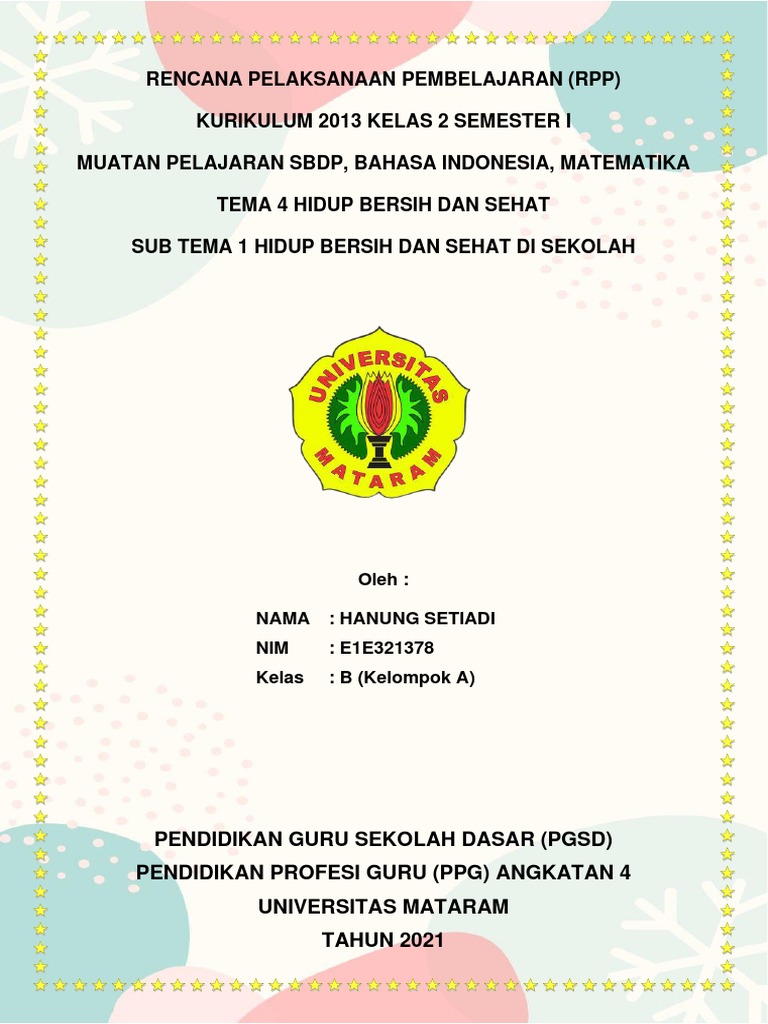 RENCANA PELAKSANAAN PEMBELAJARAN (RPP)

KURIKULUM 2013 KELAS 2 SEMESTER I

MUATAN PELAJARAN SBDP, BAHASA INDONESIA, MATEMATIKA

TEMA 4 HIDUP BERSIH DAN SEHAT

SUB TEMA 1 HIDUP BERSIH DAN SEHAT DI SEKOLAH

UNIVERSITAS MATARAM

Oleh :

NAMA : HANUNG SETIADI
NIM : E1E321378
Kelas : B (Kelompok A)

PENDIDIKAN GURU SEKOLAH DASAR (PGSD)
PENDIDIKAN PROFESI GURU (PPG) ANGKATAN 4
UNIVERSITAS MATARAM
TAHUN 2021